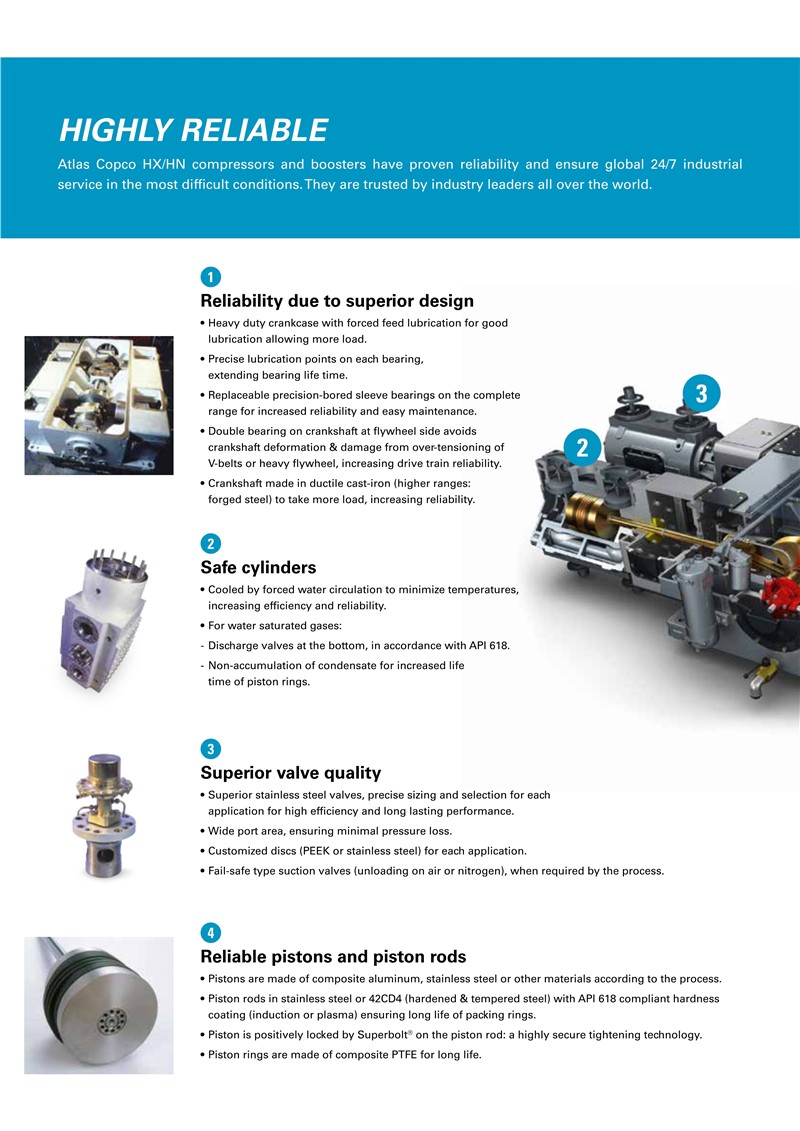 HIGHLY RELIABLE

Atlas Copco HX/HN compressors and boosters have proven reliability and ensure global 24/7 industrial service in the most difficult conditions. They are trusted by industry leaders all over the world.

1

Reliability due to superior design

• Heavy duty crankcase with forced feed lubrication for good lubrication allowing more load.

• Precise lubrication points on each bearing, extending bearing life time.

• Replaceable precision-bored sleeve bearings on the complete range for increased reliability and easy maintenance.

• Double bearing on crankshaft at flywheel side avoids crankshaft deformation & damage from over-tensioning of V-belts or heavy flywheel, increasing drive train reliability.

• Crankshaft made in ductile cast-iron (higher ranges: forged steel) to take more load, increasing reliability.

3

2

2

Safe cylinders

• Cooled by forced water circulation to minimize temperatures, increasing efficiency and reliability.

• For water saturated gases:

- Discharge valves at the bottom, in accordance with API 618.

- Non-accumulation of condensate for increased life time of piston rings.

3

Superior valve quality

• Superior stainless steel valves, precise sizing and selection for each application for high efficiency and long lasting performance.

• Wide port area, ensuring minimal pressure loss.

• Customized discs (PEEK or stainless steel) for each application.

• Fail-safe type suction valves (unloading on air or nitrogen), when required by the process.

4

Reliable pistons and piston rods

• Pistons are made of composite aluminum, stainless steel or other materials according to the process.

• Piston rods in stainless steel or 42CD4 (hardened & tempered steel) with API 618 compliant hardness coating (induction or plasma) ensuring long life of packing rings.

• Piston is positively locked by Superbolt® on the piston rod: a highly secure tightening technology.

• Piston rings are made of composite PTFE for long life.